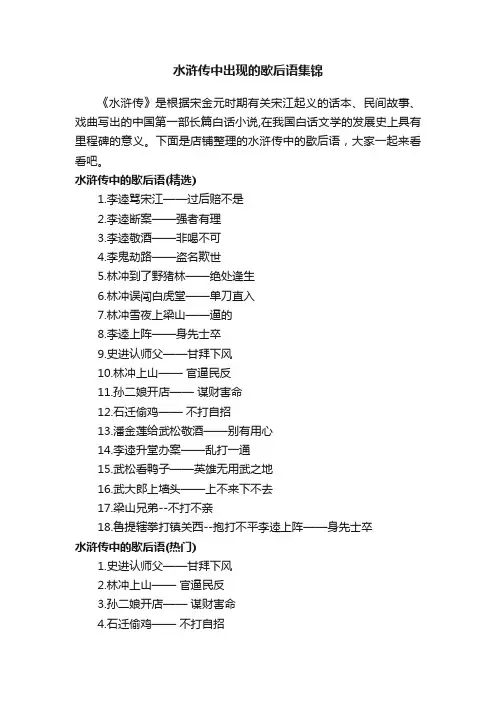 水浒传中出现的歇后语集锦

《水浒传》是根据宋金元时期有关宋江起义的话本、民间故事、戏曲写出的中国第一部长篇白话小说,在我国白话文学的发展史上具有里程碑的意义。下面是店铺整理的水浒传中的歇后语，大家一起来看看吧。

水浒传中的歇后语(精选)

1.李逵骂宋江——过后赔不是

2.李逵断案——强者有理

3.李逵敬酒——非喝不可

4.李鬼劫路——盗名欺世

5.林冲到了野猪林——绝处逢生

6.林冲误闯白虎堂——单刀直入

7.林冲雪夜上梁山——逼的

8.李逵上阵——身先士卒

9.史进认师父——甘拜下风

10.林冲上山—— 官逼民反

11.孙二娘开店—— 谋财害命

12.石迁偷鸡—— 不打自招

13.潘金莲给武松敬酒——别有用心

14.李逵升堂办案——乱打一通

15.武松看鸭子——英雄无用武之地

16.武大郎上墙头——上不来下不去

17.梁山兄弟--不打不亲

18.鲁提辖拳打镇关西--抱打不平李逵上阵——身先士卒

水浒传中的歇后语(热门)

1.史进认师父——甘拜下风

2.林冲上山—— 官逼民反

3.孙二娘开店—— 谋财害命

4.石迁偷鸡—— 不打自招